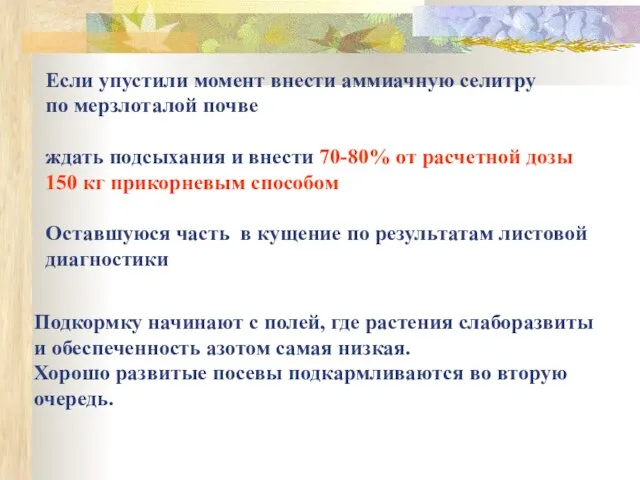 Если упустили момент внести аммиачную селитру по мерзлоталой почве

ждать подсыхания и внести 70-80% от расчетной дозы 150 кг прикорневым способом

Оставшуюся часть в кущение по результатам листовой диагностики

Подкормку начинают с полей, где растения слаборазвиты и обеспеченность азотом самая низкая.
Хорошо развитые посевы подкармливаются во вторую очередь.